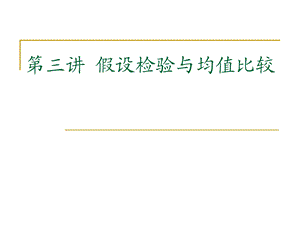 第三讲 假设检验与均值比较